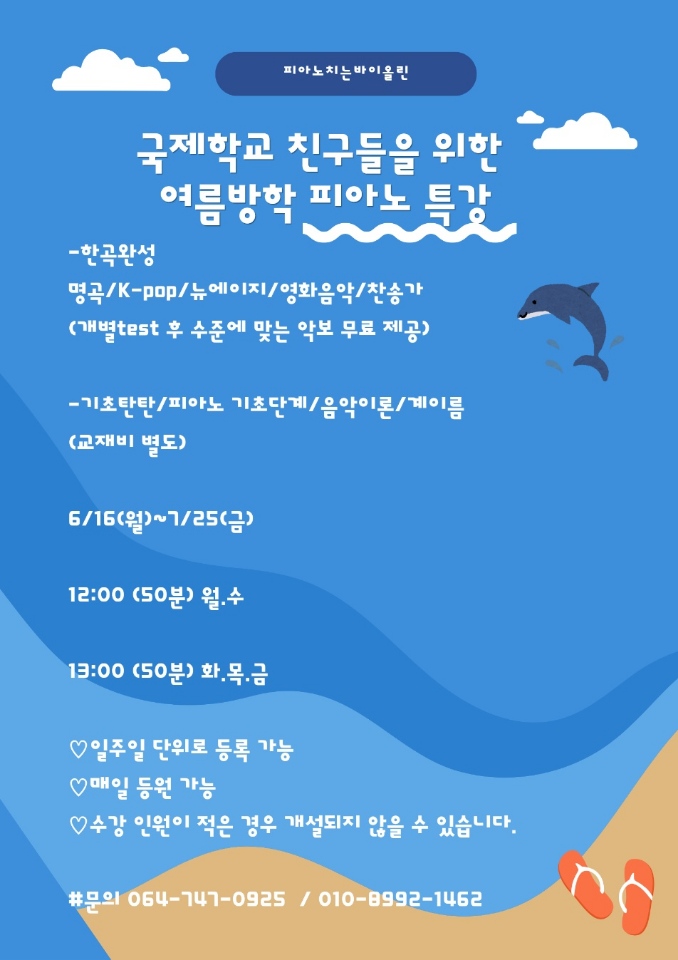 피아노치는바이올린

국제학교 친구들을 위한
여름방학 피아노 특강

-한곡완성
명곡/K-pop/뉴에이지/영화음악/찬송가
(개별test 후 수준에 맞는 악보 무료 제공)

-기초탄탄/피아노 기초단계/음악이론/계이름
(교재비 별도)

6/16(월)~7/25(금)

12:00 (50분) 월.수

13:00 (50분) 화.목.금

♡일주일 단위로 등록 가능
♡매일 등원 가능
♡수강 인원이 적은 경우 개설되지 않을 수 있습니다.

#문의 064-747-0925 / 010-8992-1462